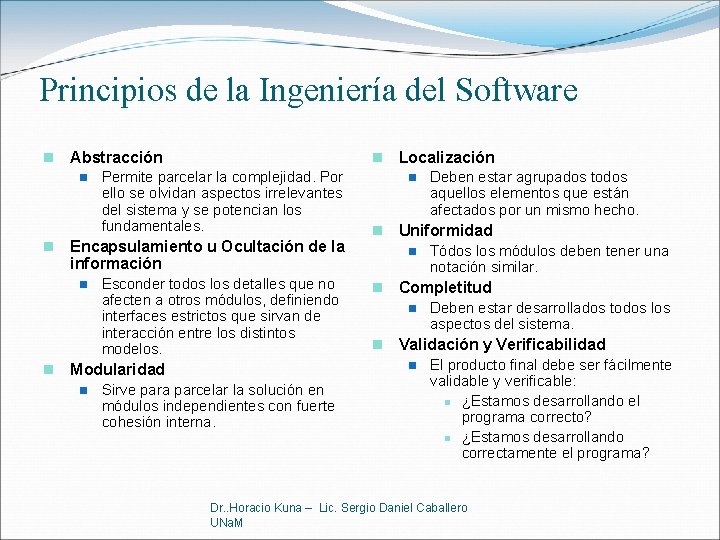 Principios de la Ingeniería del Software

Abstracción

Permite parcelar la complejidad. Por ello se olvidan aspectos irrelevantes del sistema y se potencian los fundamentales.

Encapsulamiento u Ocultación de la información

Esconder todos los detalles que no afecten a otros módulos, definiendo interfaces estrictos que sirvan de interacción entre los distintos modelos.

Modularidad

Sirve para parcelar la solución en módulos independientes con fuerte cohesión interna.

Localización

Deben estar agrupados todos aquellos elementos que están afectados por un mismo hecho.

Uniformidad

Tódos los módulos deben tener una notación similar.

Completitud

Deben estar desarrollados todos los aspectos del sistema.

Validación y Verificabilidad

El producto final debe ser fácilmente validable y verificable:

¿Estamos desarrollando el programa correcto?

¿Estamos desarrollando correctamente el programa?

Dr..Horacio Kuna – Lic. Sergio Daniel Caballero
UNaM